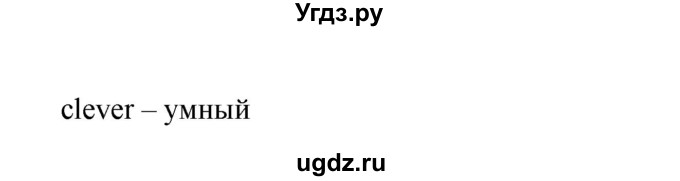 Угдз.ру

clever – умный

ugdz.ru